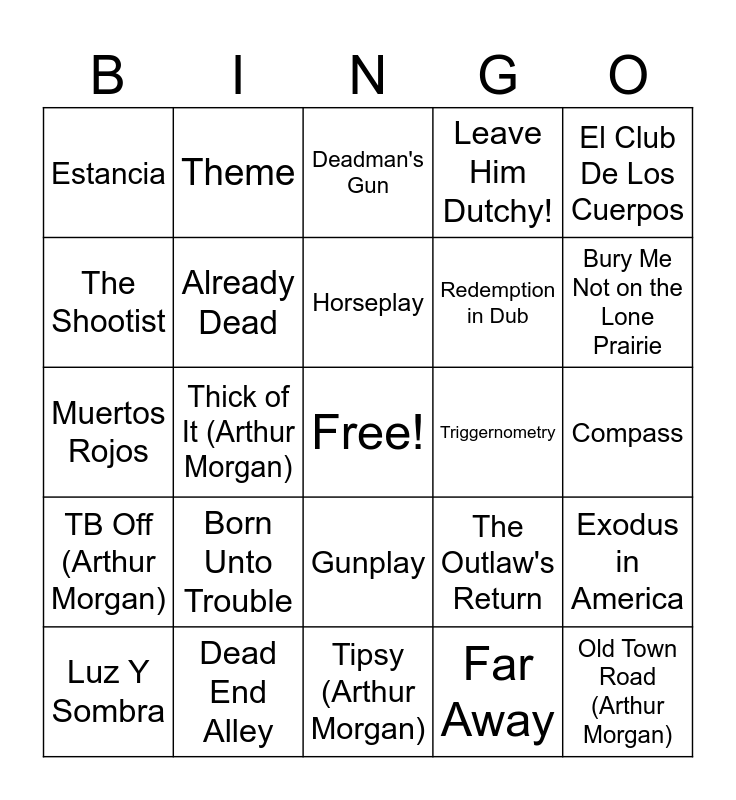 | B | I | N | G | O |
|---|---|---|---|---|
| Estancia | Theme | Deadman's Gun | Leave Him Dutchy! | El Club De Los Cuerpos |
| The Shootist | Already Dead | Horseplay | Redemption in Dub | Bury Me Not on the Lone Prairie |
| Muertos Rojos | Thick of It (Arthur Morgan) | Free! | Triggernometry | Compass |
| TB Off (Arthur Morgan) | Born Unto Trouble | Gunplay | The Outlaw's Return | Exodus in America |
| Luz Y Sombra | Dead End Alley | Tipsy (Arthur Morgan) | Far Away | Old Town Road (Arthur Morgan) |